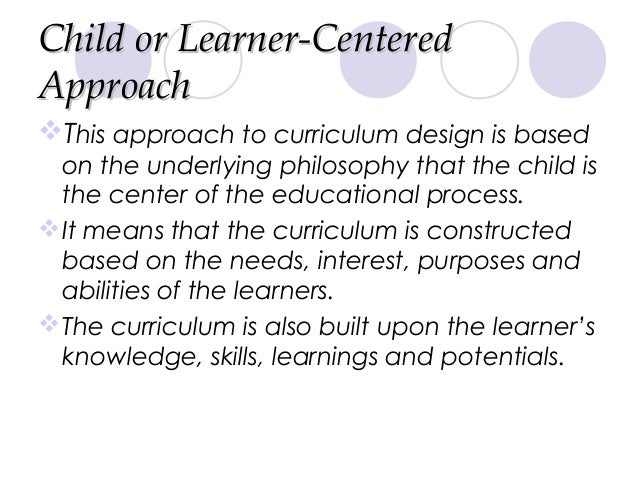 Child or Learner-Centered Approach

❖ This approach to curriculum design is based on the underlying philosophy that the child is the center of the educational process.

❖ It means that the curriculum is constructed based on the needs, interest, purposes and abilities of the learners.

❖ The curriculum is also built upon the learner's knowledge, skills, learnings and potentials.